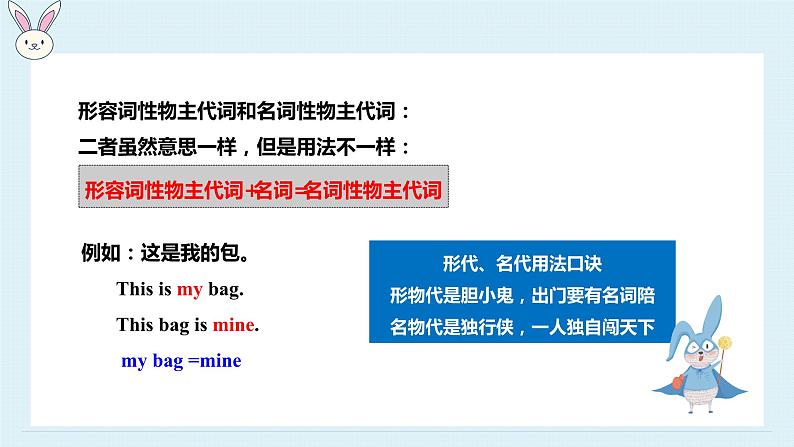 形容词性物主代词和名词性物主代词：
二者虽然意思一样，但是用法不一样：

形容词性物主代词+名词=名词性物主代词

例如：这是我的包。

This is my bag.

This bag is mine.

my bag =mine

形代、名代用法口诀
形物代是胆小鬼，出门要有名词陪
名物代是独行侠，一人独自闯天下